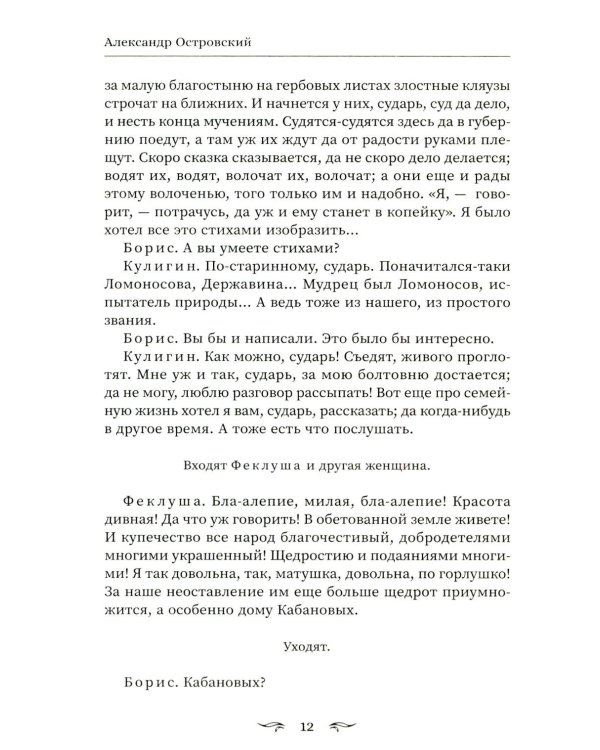 Александр Островский

за малую благостыню на гербовых листах злостные кляузы строчат на ближних. И начнется у них, сударь, суд да дело, и несть конца мучениям. Судятся-судятся здесь да в губернию поедут, а там уж их ждут да от радости руками плещут. Скоро сказка сказывается, да не скоро дело делается; водят их, водят, волочат их, волочат; а они еще и рады этому волоченью, того только им и надобно. «Я, — говорит, — потрачусь, да уж и ему станет в копейку». Я было хотел все это стихами изобразить...

Борис. А вы умеете стихами?

Кулигин. По-старинному, сударь. Поначитался-таки Ломоносова, Державина... Мудрец был Ломоносов, испытатель природы... А ведь тоже из нашего, из простого звания.

Борис. Вы бы и написали. Это было бы интересно.

Кулигин. Как можно, сударь! Съедят, живого проглотят. Мне уж и так, сударь, за мою болтовню достается; да не могу, люблю разговор рассыпать! Вот еще про семейную жизнь хотел я вам, сударь, рассказать; да когда-нибудь в другое время. А тоже есть что послушать.

Входят Феклуша и другая женщина.

Феклуша. Бла-алепие, милая, бла-алепие! Красота дивная! Да что уж говорить! В обетованной земле живете! И купечество все народ благочестивый, добродетелями многими украшенный! Щедростию и подаяниями многими! Я так довольна, так, матушка, довольна, по горлушко! За наше неоставление им еще больше щедрот приумножится, а особенно дому Кабановых.

Уходят.

Борис. Кабановых?

12